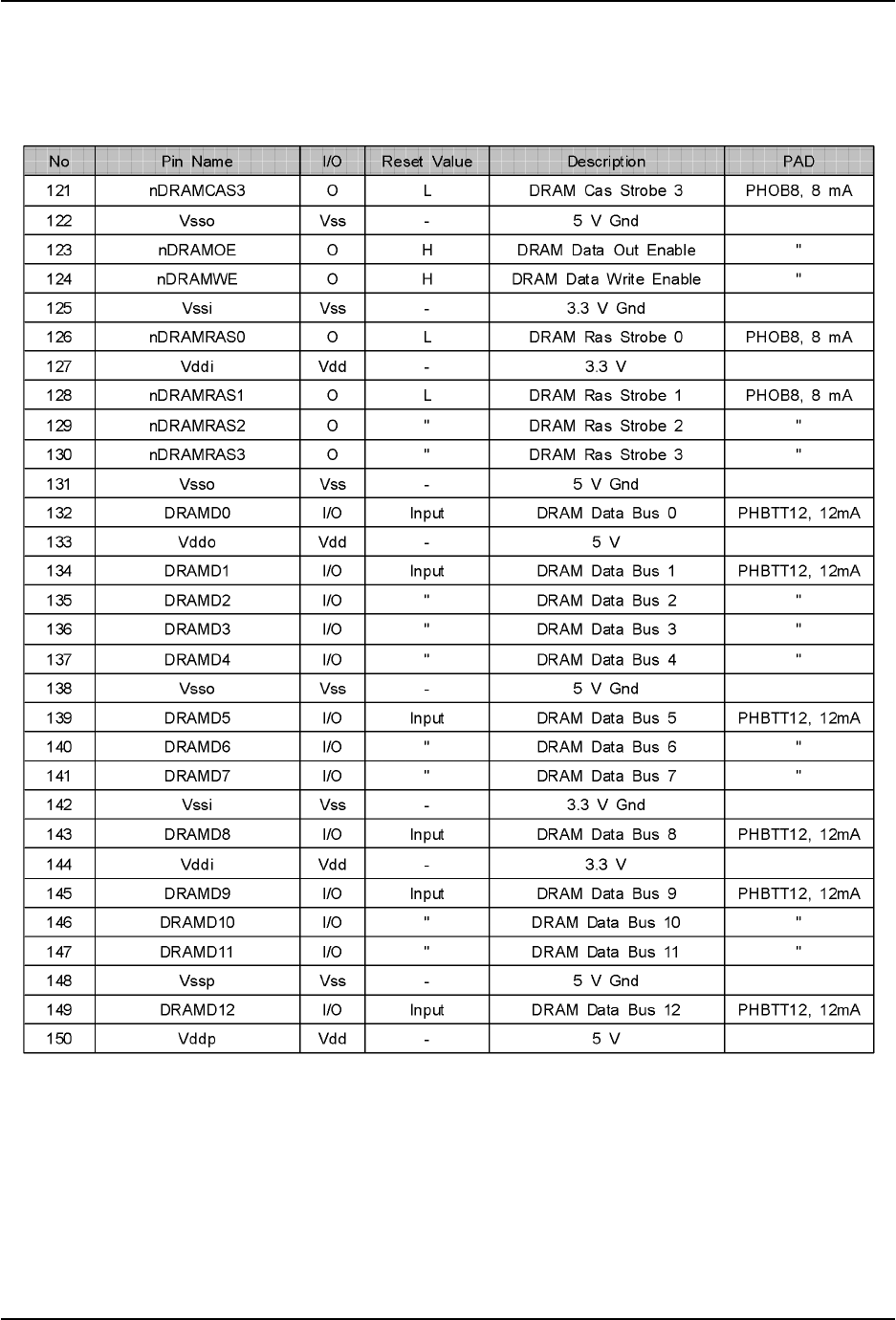 | No | Pin Name | I/O | Reset Value | Description | PAD |
|---|---|---|---|---|---|
| 121 | nDRAMCAS3 | O | L | DRAM Cas Strobe 3 | PHOB8, 8 mA |
| 122 | Vsso | Vss | - | 5 V Gnd | |
| 123 | nDRAMOE | O | H | DRAM Data Out Enable | " |
| 124 | nDRAMWE | O | H | DRAM Data Write Enable | " |
| 125 | Vssi | Vss | - | 3.3 V Gnd | |
| 126 | nDRAMRAS0 | O | L | DRAM Ras Strobe 0 | PHOB8, 8 mA |
| 127 | Vddi | Vdd | - | 3.3 V | |
| 128 | nDRAMRAS1 | O | L | DRAM Ras Strobe 1 | PHOB8, 8 mA |
| 129 | nDRAMRAS2 | O | " | DRAM Ras Strobe 2 | " |
| 130 | nDRAMRAS3 | O | " | DRAM Ras Strobe 3 | " |
| 131 | Vsso | Vss | - | 5 V Gnd | |
| 132 | DRAMD0 | I/O | Input | DRAM Data Bus 0 | PHBTT12, 12mA |
| 133 | Vddo | Vdd | - | 5 V | |
| 134 | DRAMD1 | I/O | Input | DRAM Data Bus 1 | PHBTT12, 12mA |
| 135 | DRAMD2 | I/O | " | DRAM Data Bus 2 | " |
| 136 | DRAMD3 | I/O | " | DRAM Data Bus 3 | " |
| 137 | DRAMD4 | I/O | " | DRAM Data Bus 4 | " |
| 138 | Vsso | Vss | - | 5 V Gnd | |
| 139 | DRAMD5 | I/O | Input | DRAM Data Bus 5 | PHBTT12, 12mA |
| 140 | DRAMD6 | I/O | " | DRAM Data Bus 6 | " |
| 141 | DRAMD7 | I/O | " | DRAM Data Bus 7 | " |
| 142 | Vssi | Vss | - | 3.3 V Gnd | |
| 143 | DRAMD8 | I/O | Input | DRAM Data Bus 8 | PHBTT12, 12mA |
| 144 | Vddi | Vdd | - | 3.3 V | |
| 145 | DRAMD9 | I/O | Input | DRAM Data Bus 9 | PHBTT12, 12mA |
| 146 | DRAMD10 | I/O | " | DRAM Data Bus 10 | " |
| 147 | DRAMD11 | I/O | " | DRAM Data Bus 11 | " |
| 148 | Vssp | Vss | - | 5 V Gnd | |
| 149 | DRAMD12 | I/O | Input | DRAM Data Bus 12 | PHBTT12, 12mA |
| 150 | Vddp | Vdd | - | 5 V | |